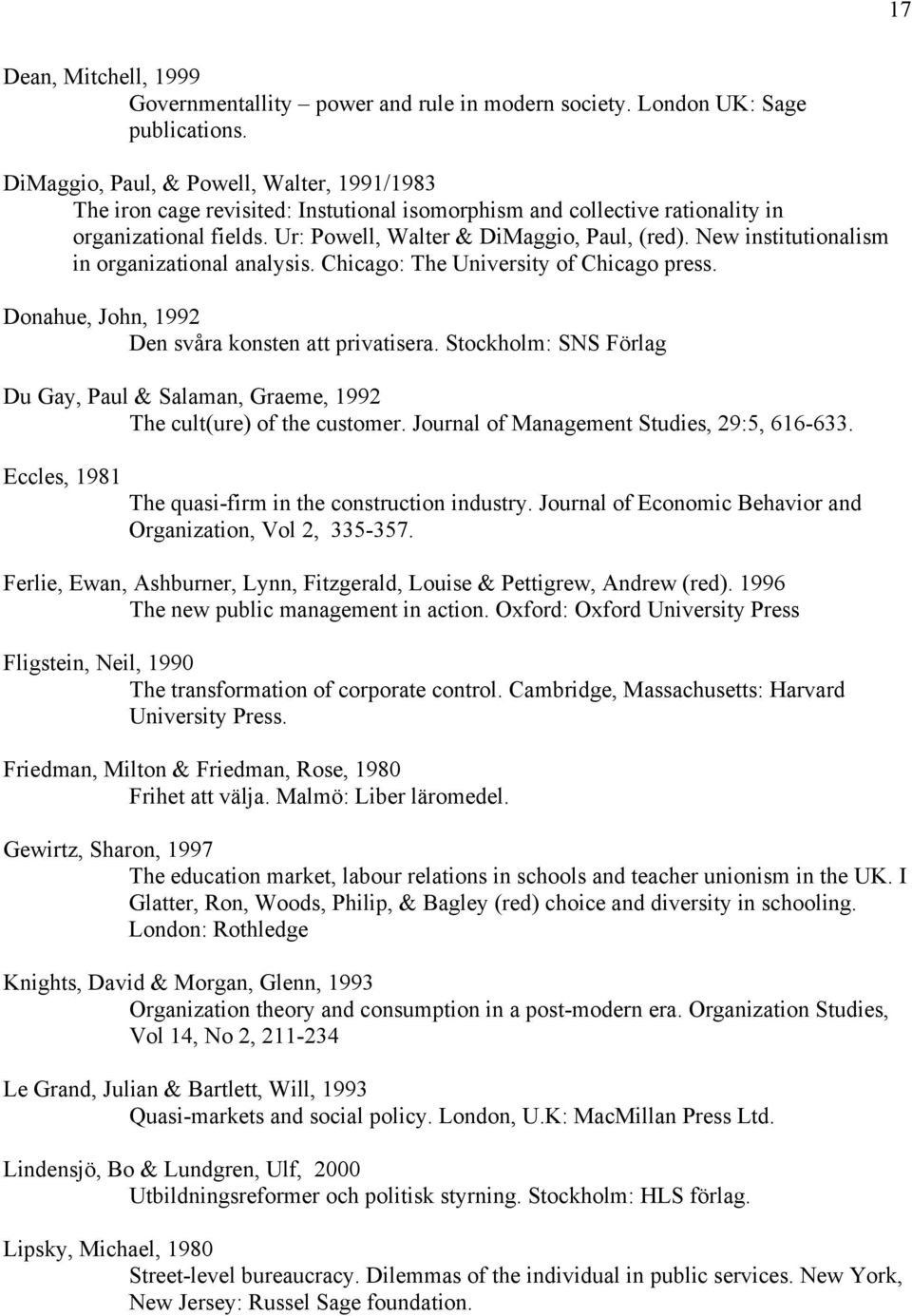 17

Dean, Mitchell, 1999
Governmentallity – power and rule in modern society. London UK: Sage publications.

DiMaggio, Paul, & Powell, Walter, 1991/1983
The iron cage revisited: Instutional isomorphism and collective rationality in organizational fields. Ur: Powell, Walter & DiMaggio, Paul, (red). New institutionalism in organizational analysis. Chicago: The University of Chicago press.

Donahue, John, 1992
Den svåra konsten att privatisera. Stockholm: SNS Förlag

Du Gay, Paul & Salaman, Graeme, 1992
The cult(ure) of the customer. Journal of Management Studies, 29:5, 616-633.

Eccles, 1981
The quasi-firm in the construction industry. Journal of Economic Behavior and Organization, Vol 2, 335-357.

Ferlie, Ewan, Ashburner, Lynn, Fitzgerald, Louise & Pettigrew, Andrew (red). 1996
The new public management in action. Oxford: Oxford University Press

Fligstein, Neil, 1990
The transformation of corporate control. Cambridge, Massachusetts: Harvard University Press.

Friedman, Milton & Friedman, Rose, 1980
Frihet att välja. Malmö: Liber läromedel.

Gewirtz, Sharon, 1997
The education market, labour relations in schools and teacher unionism in the UK. I Glatter, Ron, Woods, Philip, & Bagley (red) choice and diversity in schooling. London: Rothledge

Knights, David & Morgan, Glenn, 1993
Organization theory and consumption in a post-modern era. Organization Studies, Vol 14, No 2, 211-234

Le Grand, Julian & Bartlett, Will, 1993
Quasi-markets and social policy. London, U.K: MacMillan Press Ltd.

Lindensjö, Bo & Lundgren, Ulf, 2000
Utbildningsreformer och politisk styrning. Stockholm: HLS förlag.

Lipsky, Michael, 1980
Street-level bureaucracy. Dilemmas of the individual in public services. New York, New Jersey: Russel Sage foundation.